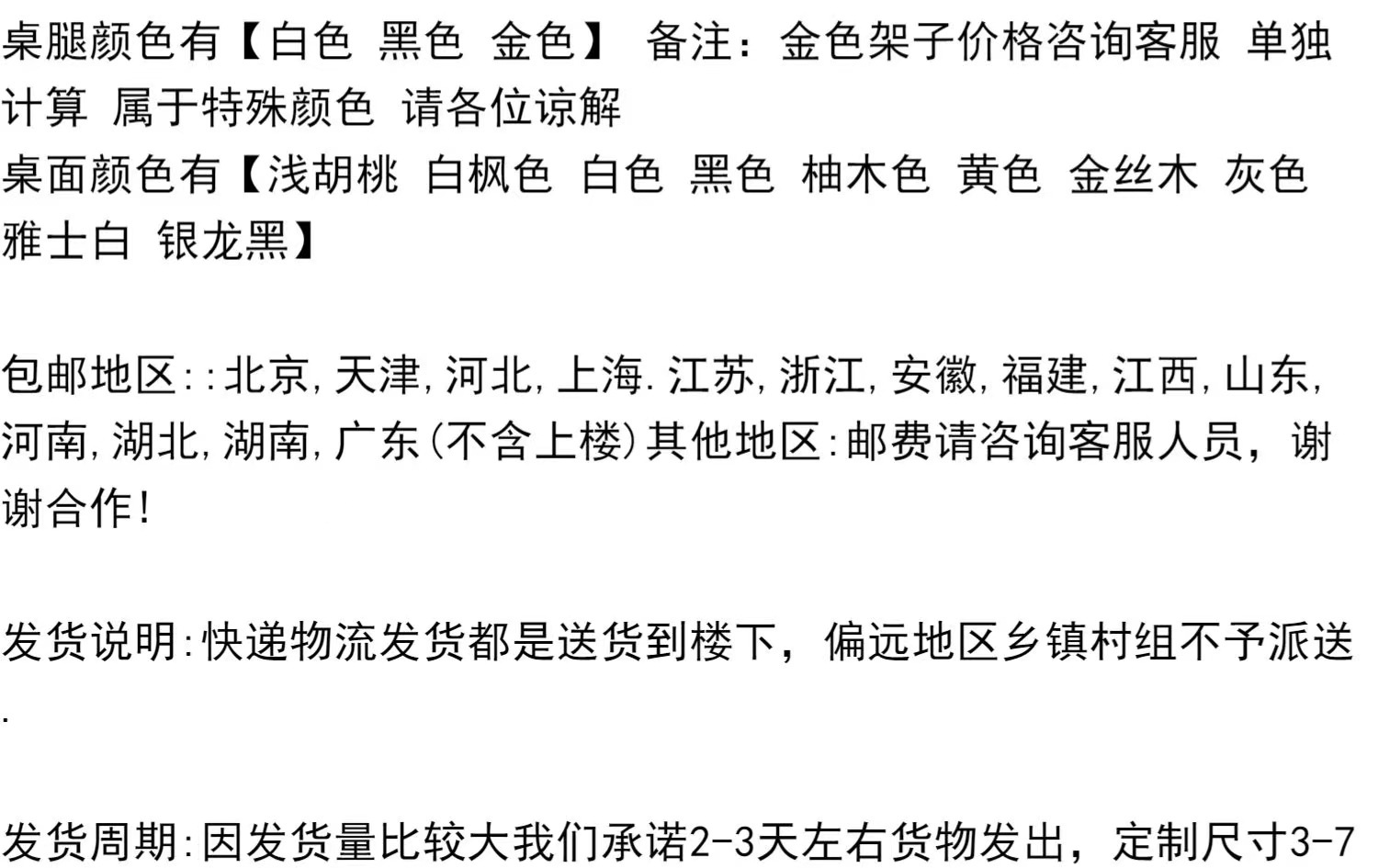 桌腿颜色有【白色 黑色 金色】 备注：金色架子价格咨询客服 单独计算 属于特殊颜色 请各位谅解

桌面颜色有【浅胡桃 白枫色 白色 黑色 柚木色 黄色 金丝木 灰色 雅士白 银龙黑】

包邮地区::北京,天津,河北,上海.江苏,浙江,安徽,福建,江西,山东,河南,湖北,湖南,广东(不含上楼)其他地区:邮费请咨询客服人员，谢谢合作!

发货说明:快递物流发货都是送货到楼下，偏远地区乡镇村组不予派送.

发货周期:因发货量比较大我们承诺2-3天左右货物发出，定制尺寸3-7